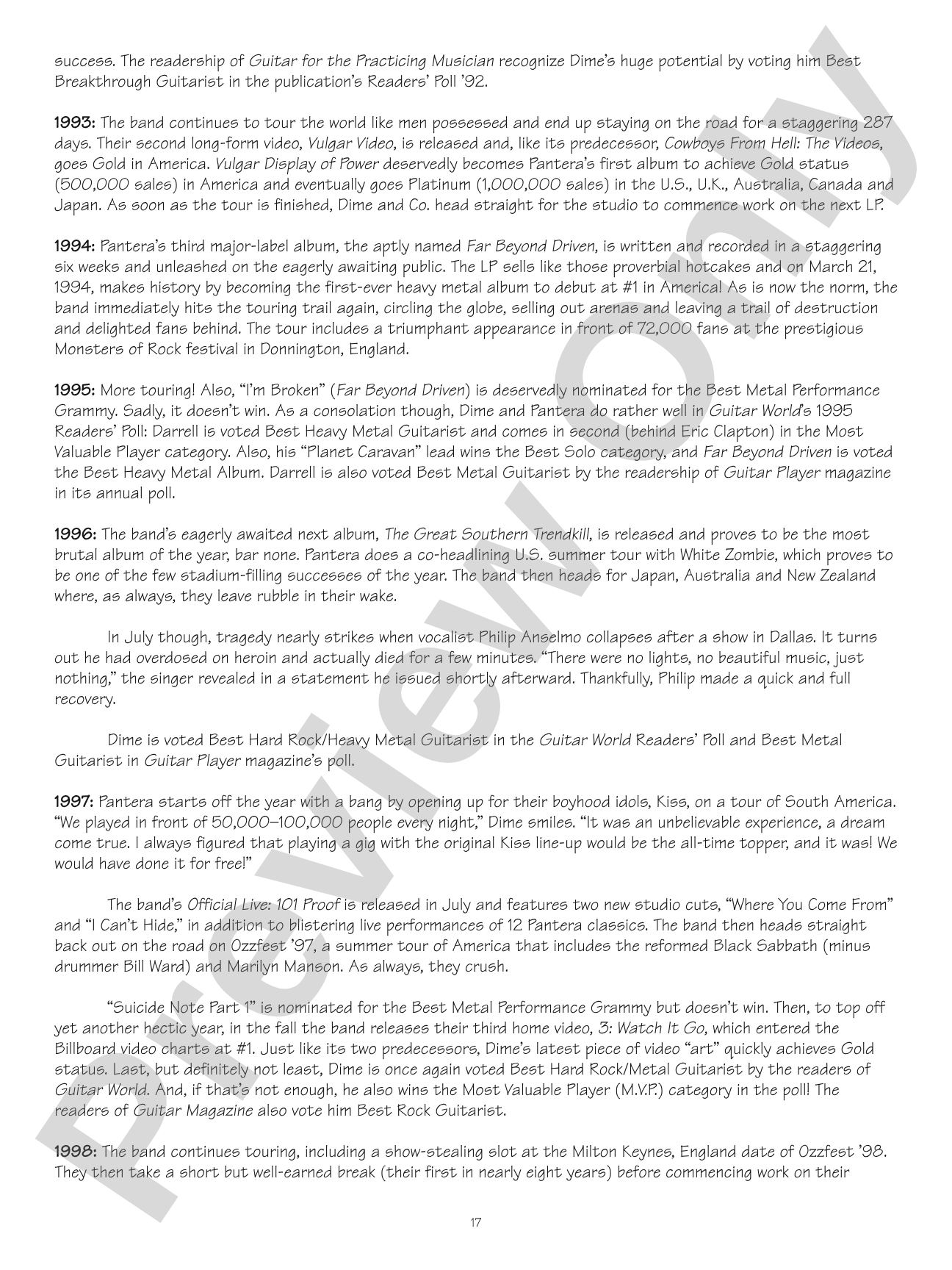 success. The readership of Guitar for the Practicing Musician recognize Dime's huge potential by voting him Best Breakthrough Guitarist in the publication's Readers' Poll '92.

1993: The band continues to tour the world like men possessed and end up staying on the road for a staggering 287 days. Their second long-form video, Vulgar Video, is released and, like its predecessor, Cowboys From Hell: The Videos, goes Gold in America. Vulgar Display of Power deservedly becomes Pantera's first album to achieve Gold status (500,000 sales) in America and eventually goes Platinum (1,000,000 sales) in the U.S., U.K., Australia, Canada and Japan. As soon as the tour is finished, Dime and Co. head straight for the studio to commence work on the next LP.

1994: Pantera's third major-label album, the aptly named Far Beyond Driven, is written and recorded in a staggering six weeks and unleashed on the eagerly awaiting public. The LP sells like those proverbial hotcakes and on March 21, 1994, makes history by becoming the first-ever heavy metal album to debut at #1 in America! As is now the norm, the band immediately hits the touring trail again, circling the globe, selling out arenas and leaving a trail of destruction and delighted fans behind. The tour includes a triumphant appearance in front of 72,000 fans at the prestigious Monsters of Rock festival in Donnington, England.

1995: More touring! Also, "I'm Broken" (Far Beyond Driven) is deservedly nominated for the Best Metal Performance Grammy. Sadly, it doesn't win. As a consolation though, Dime and Pantera do rather well in Guitar World's 1995 Readers' Poll: Darrell is voted Best Heavy Metal Guitarist and comes in second (behind Eric Clapton) in the Most Valuable Player category. Also, his "Planet Caravan" lead wins the Best Solo category, and Far Beyond Driven is voted the Best Heavy Metal Album. Darrell is also voted Best Metal Guitarist by the readership of Guitar Player magazine in its annual poll.

1996: The band's eagerly awaited next album, The Great Southern Trendkill, is released and proves to be the most brutal album of the year, bar none. Pantera does a co-headlining U.S. summer tour with White Zombie, which proves to be one of the few stadium-filling successes of the year. The band then heads for Japan, Australia and New Zealand where, as always, they leave rubble in their wake.

In July though, tragedy nearly strikes when vocalist Philip Anselmo collapses after a show in Dallas. It turns out he had overdosed on heroin and actually died for a few minutes. "There were no lights, no beautiful music, just nothing," the singer revealed in a statement he issued shortly afterward. Thankfully, Philip made a quick and full recovery.

Dime is voted Best Hard Rock/Heavy Metal Guitarist in the Guitar World Readers' Poll and Best Metal Guitarist in Guitar Player magazine's poll.

1997: Pantera starts off the year with a bang by opening up for their boyhood idols, Kiss, on a tour of South America. "We played in front of 50,000–100,000 people every night," Dime smiles. "It was an unbelievable experience, a dream come true. I always figured that playing a gig with the original Kiss line-up would be the all-time topper, and it was! We would have done it for free!"

The band's Official Live: 101 Proof is released in July and features two new studio cuts, "Where You Come From" and "I Can't Hide," in addition to blistering live performances of 12 Pantera classics. The band then heads straight back out on the road on Ozzfest '97, a summer tour of America that includes the reformed Black Sabbath (minus drummer Bill Ward) and Marilyn Manson. As always, they crush.

"Suicide Note Part 1" is nominated for the Best Metal Performance Grammy but doesn't win. Then, to top off yet another hectic year, in the fall the band releases their third home video, 3: Watch It Go, which entered the Billboard video charts at #1. Just like its two predecessors, Dime's latest piece of video "art" quickly achieves Gold status. Last, but definitely not least, Dime is once again voted Best Hard Rock/Metal Guitarist by the readers of Guitar World. And, if that's not enough, he also wins the Most Valuable Player (M.V.P.) category in the poll! The readers of Guitar Magazine also vote him Best Rock Guitarist.

1998: The band continues touring, including a show-stealing slot at the Milton Keynes, England date of Ozzfest '98. They then take a short but well-earned break (their first in nearly eight years) before commencing work on their

17

Preview Only